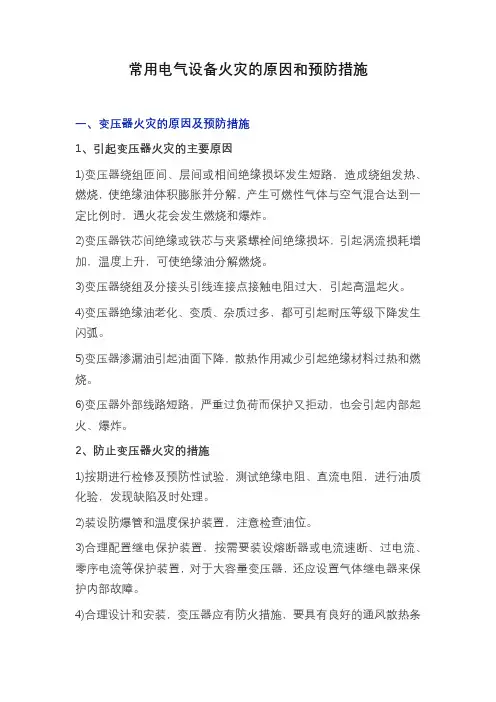 常用电气设备火灾的原因和预防措施

一、变压器火灾的原因及预防措施

1、引起变压器火灾的主要原因

1)变压器绕组匝间、层间或相间绝缘损坏发生短路，造成绕组发热、燃烧，使绝缘油体积膨胀并分解，产生可燃性气体与空气混合达到一定比例时，遇火花会发生燃烧和爆炸。

2)变压器铁芯间绝缘或铁芯与夹紧螺栓间绝缘损坏，引起涡流损耗增加，温度上升，可使绝缘油分解燃烧。

3)变压器绕组及分接头引线连接点接触电阻过大，引起高温起火。

4)变压器绝缘油老化、变质、杂质过多，都可引起耐压等级下降发生闪弧。

5)变压器渗漏油引起油面下降，散热作用减少引起绝缘材料过热和燃烧。

6)变压器外部线路短路，严重过负荷而保护又拒动，也会引起内部起火、爆炸。

2、防止变压器火灾的措施

1)按期进行检修及预防性试验，测试绝缘电阻、直流电阻，进行油质化验，发现缺陷及时处理。

2)装设防爆管和温度保护装置，注意检查油位。

3)合理配置继电保护装置，按需要装设熔断器或电流速断、过电流、零序电流等保护装置，对于大容量变压器，还应设置气体继电器来保护内部故障。

4)合理设计和安装，变压器应有防火措施，要具有良好的通风散热条